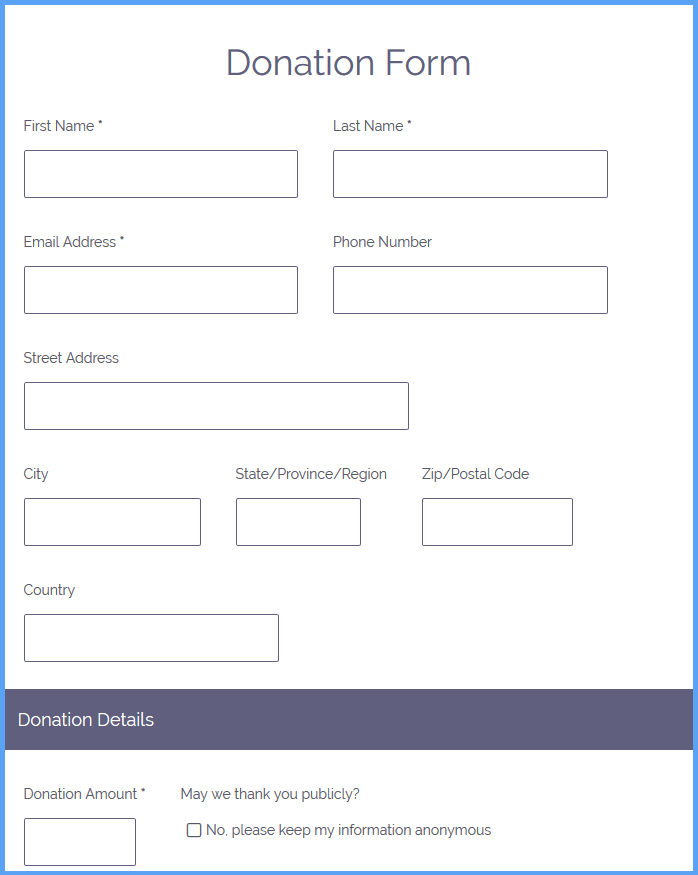 Donation Form

First Name *

Last Name *

Email Address *

Phone Number

Street Address

City

State/Province/Region

Zip/Postal Code

Country

Donation Details

Donation Amount *

May we thank you publicly?

No, please keep my information anonymous